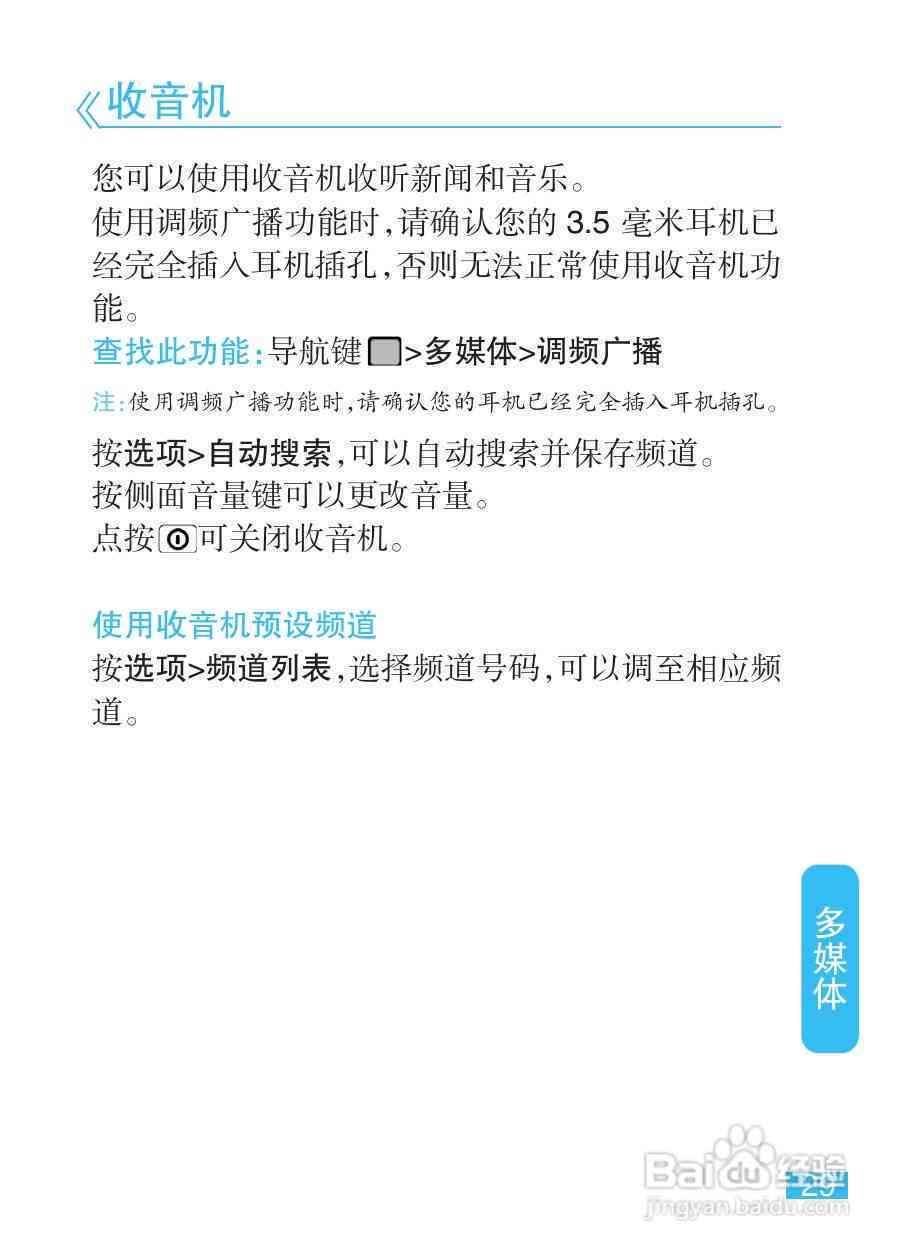 《收音机

您可以使用收音机收听新闻和音乐。
使用调频广播功能时,请确认您的 3.5 毫米耳机已经完全插入耳机插孔,否则无法正常使用收音机功能。

查找此功能:导航键 >多媒体>调频广播

注:使用调频广播功能时,请确认您的耳机已经完全插入耳机插孔。

按选项>自动搜索,可以自动搜索并保存频道。
按侧面音量键可以更改音量。
点按可关闭收音机。

使用收音机预设频道
按选项>频道列表,选择频道号码,可以调至相应频道。

多媒体

Baidu 经验
jingyan.baidu.com
29